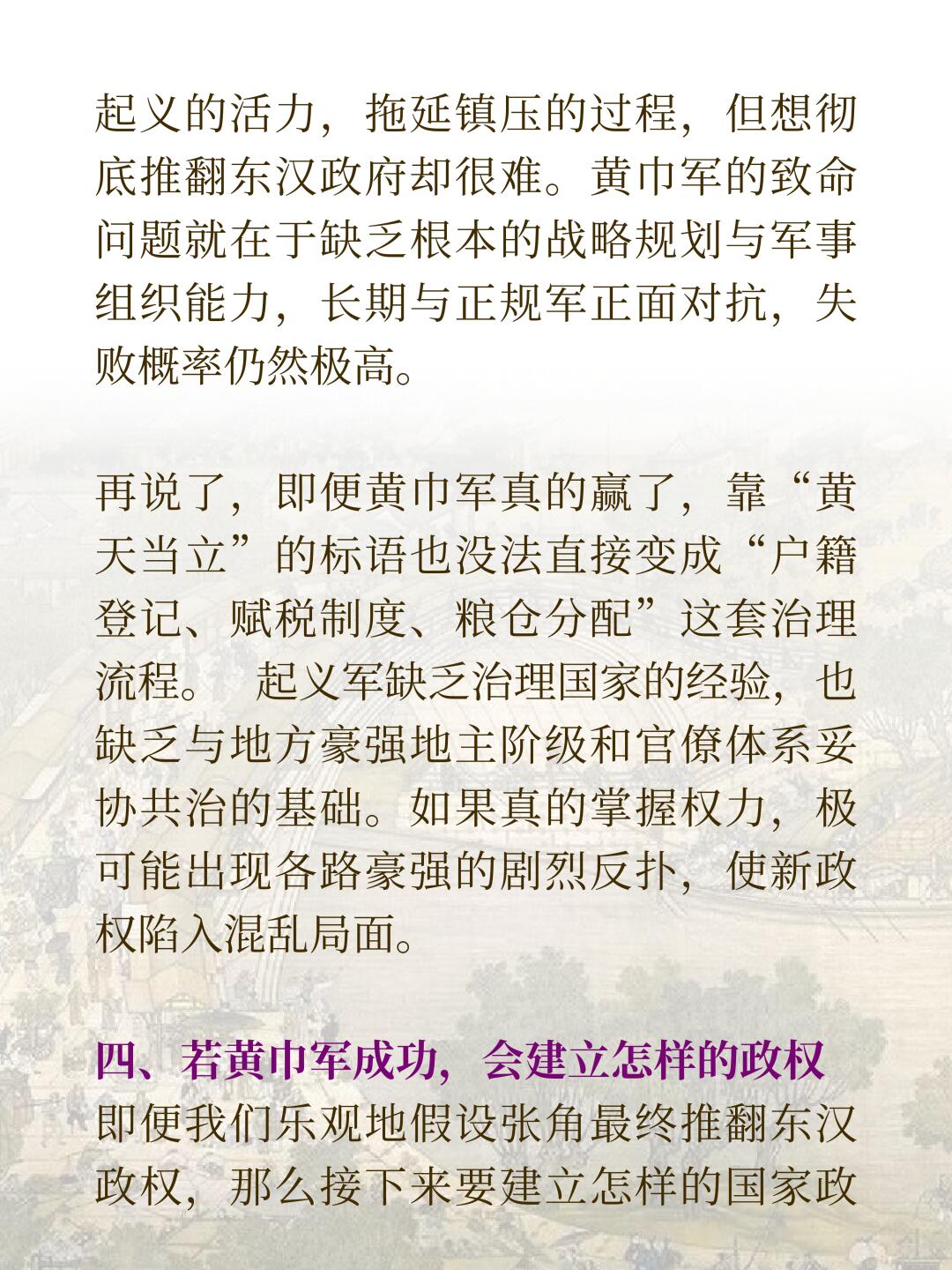 起义的活力，拖延镇压的过程，但想彻底推翻东汉政府却很难。黄巾军的致命问题就在于缺乏根本的战略规划与军事组织能力，长期与正规军正面对抗，失败概率仍然极高。

再说了，即便黄巾军真的赢了，靠“黄天当立”的标语也没法直接变成“户籍登记、赋税制度、粮仓分配”这套治理流程。 起义军缺乏治理国家的经验，也缺乏与地方豪强地主阶级和官僚体系妥协共治的基础。如果真的掌握权力，极可能出现各路豪强的剧烈反扑，使新政权陷入混乱局面。

四、若黄巾军成功，会建立怎样的政权
即便我们乐观地假设张角最终推翻东汉政权，那么接下来要建立怎样的国家政